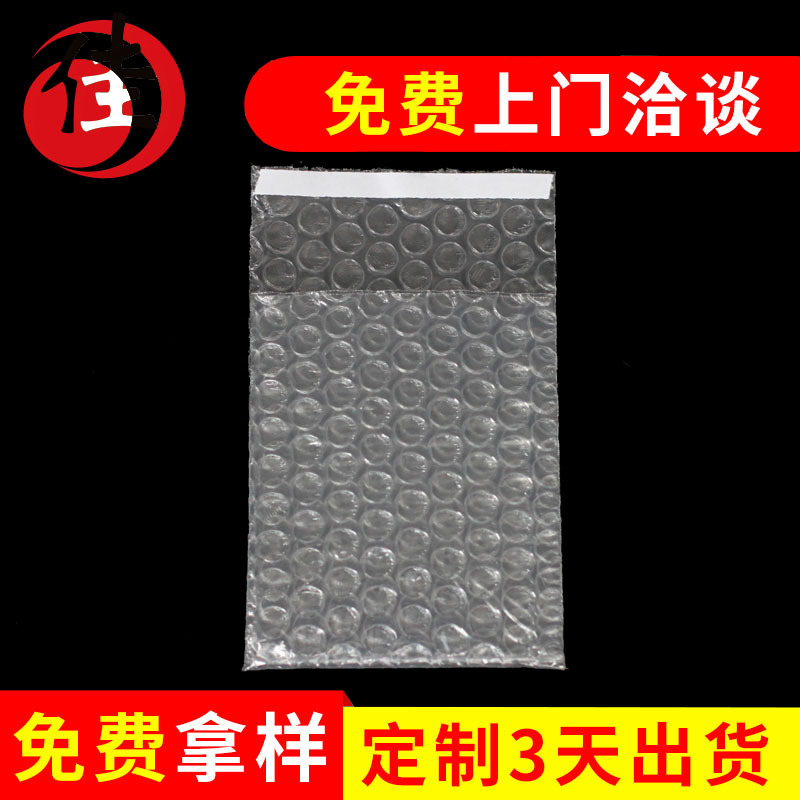 佳

免费上门洽谈

免费拿样

定制3天出货